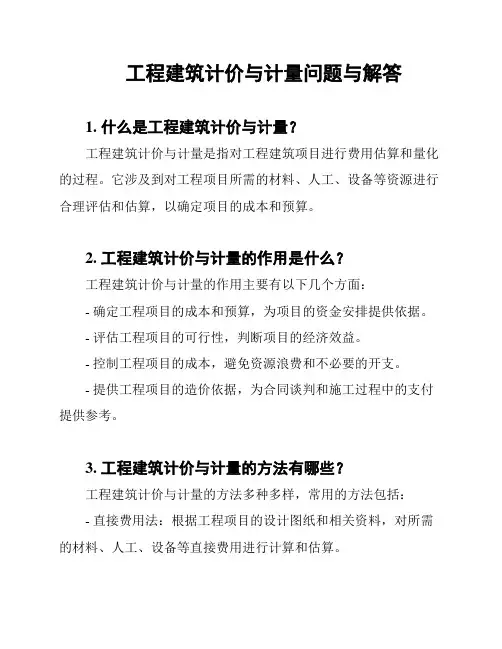 工程建筑计价与计量问题与解答

1. 什么是工程建筑计价与计量？

工程建筑计价与计量是指对工程建筑项目进行费用估算和量化的过程。它涉及到对工程项目所需的材料、人工、设备等资源进行合理评估和估算，以确定项目的成本和预算。

2. 工程建筑计价与计量的作用是什么？

工程建筑计价与计量的作用主要有以下几个方面：

- 确定工程项目的成本和预算，为项目的资金安排提供依据。

- 评估工程项目的可行性，判断项目的经济效益。

- 控制工程项目的成本，避免资源浪费和不必要的开支。

- 提供工程项目的造价依据，为合同谈判和施工过程中的支付提供参考。

3. 工程建筑计价与计量的方法有哪些？

工程建筑计价与计量的方法多种多样，常用的方法包括：

- 直接费用法：根据工程项目的设计图纸和相关资料，对所需的材料、人工、设备等直接费用进行计算和估算。